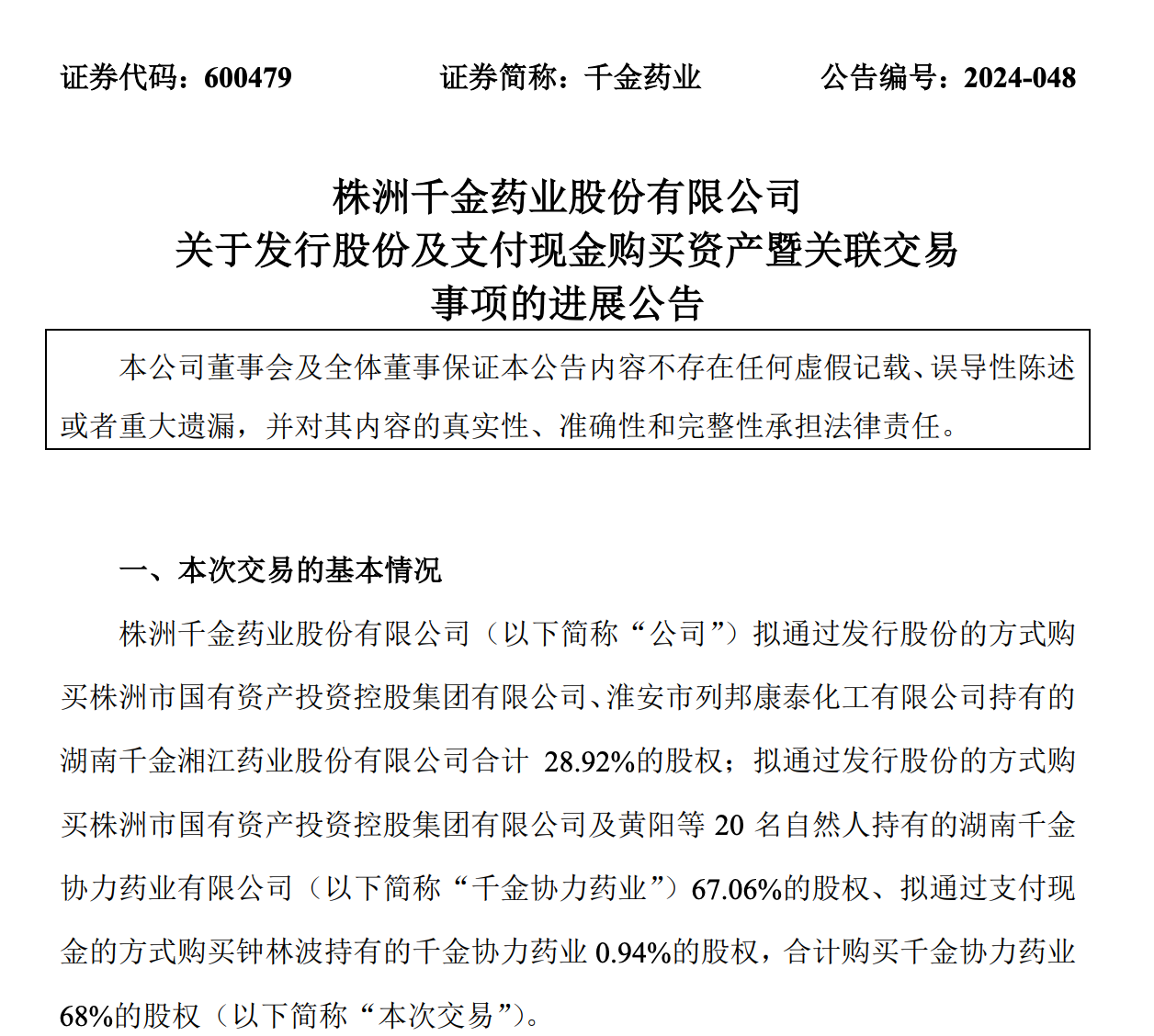 证券代码：600479　　证券简称：千金药业　　公告编号：2024-048

株洲千金药业股份有限公司
关于发行股份及支付现金购买资产暨关联交易
事项的进展公告

本公司董事会及全体董事保证本公告内容不存在任何虚假记载、误导性陈述或者重大遗漏，并对其内容的真实性、准确性和完整性承担法律责任。

一、本次交易的基本情况

株洲千金药业股份有限公司（以下简称“公司”）拟通过发行股份的方式购买株洲市国有资产投资控股集团有限公司、淮安市列邦康泰化工有限公司持有的湖南千金湘江药业股份有限公司合计 28.92%的股权；拟通过发行股份的方式购买株洲市国有资产投资控股集团有限公司及黄阳等 20 名自然人持有的湖南千金协力药业有限公司（以下简称“千金协力药业”）67.06%的股权、拟通过支付现金的方式购买钟林波持有的千金协力药业 0.94%的股权，合计购买千金协力药业 68%的股权（以下简称“本次交易”）。